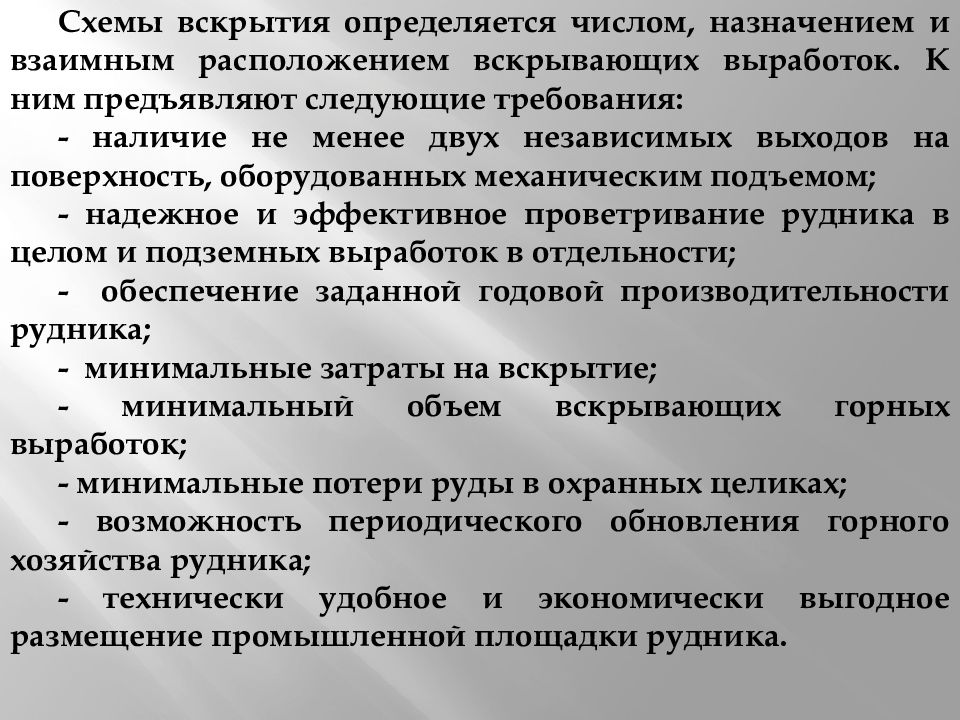 Схемы вскрытия определяется числом, назначением и взаимным расположением вскрывающих выработок. К ним предъявляют следующие требования:
- наличие не менее двух независимых выходов на поверхность, оборудованных механическим подъемом;
- надежное и эффективное проветривание рудника в целом и подземных выработок в отдельности;
- обеспечение заданной годовой производительности рудника;
- минимальные затраты на вскрытие;
- минимальный объем вскрывающих горных выработок;
- минимальные потери руды в охранных целиках;
- возможность периодического обновления горного хозяйства рудника;
- технически удобное и экономически выгодное размещение промышленной площадки рудника.